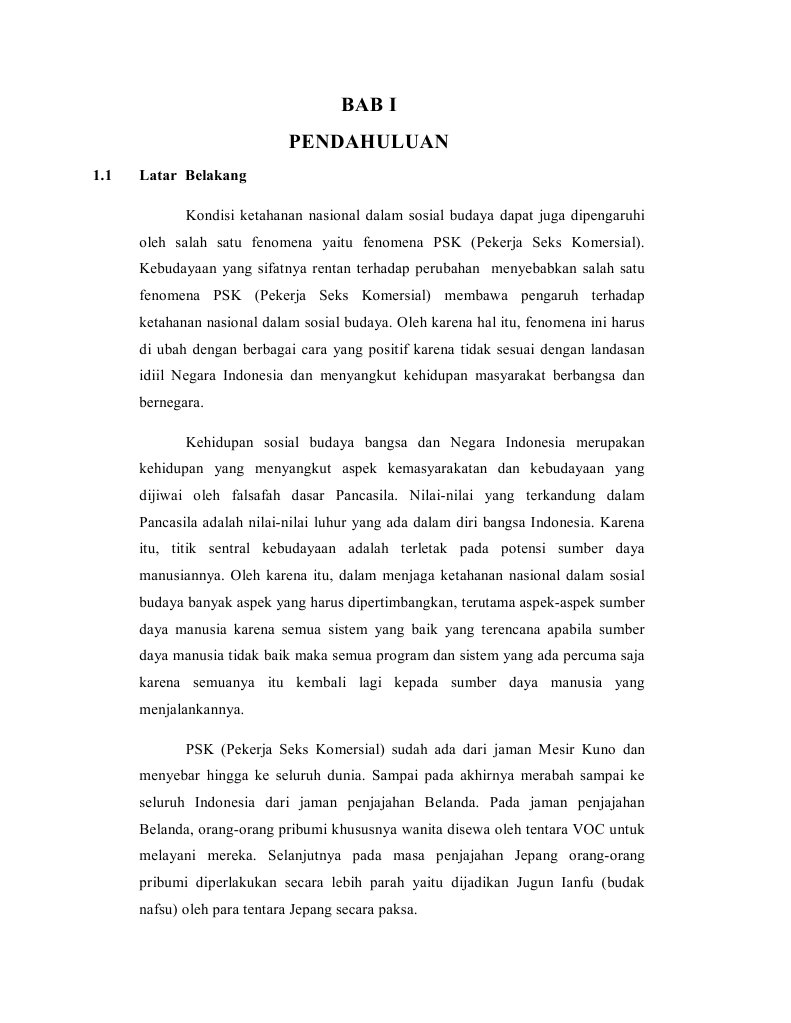 BAB I

PENDAHULUAN

1.1 Latar Belakang

Kondisi ketahanan nasional dalam sosial budaya dapat juga dipengaruhi oleh salah satu fenomena yaitu fenomena PSK (Pekerja Seks Komersial). Kebudayaan yang sifatnya rentan terhadap perubahan menyebabkan salah satu fenomena PSK (Pekerja Seks Komersial) membawa pengaruh terhadap ketahanan nasional dalam sosial budaya. Oleh karena hal itu, fenomena ini harus di ubah dengan berbagai cara yang positif karena tidak sesuai dengan landasan idiil Negara Indonesia dan menyangkut kehidupan masyarakat berbangsa dan bernegara.

Kehidupan sosial budaya bangsa dan Negara Indonesia merupakan kehidupan yang menyangkut aspek kemasyarakatan dan kebudayaan yang dijiwai oleh falsafah dasar Pancasila. Nilai-nilai yang terkandung dalam Pancasila adalah nilai-nilai luhur yang ada dalam diri bangsa Indonesia. Karena itu, titik sentral kebudayaan adalah terletak pada potensi sumber daya manusiannya. Oleh karena itu, dalam menjaga ketahanan nasional dalam sosial budaya banyak aspek yang harus dipertimbangkan, terutama aspek-aspek sumber daya manusia karena semua sistem yang baik yang terencana apabila sumber daya manusia tidak baik maka semua program dan sistem yang ada percuma saja karena semuanya itu kembali lagi kepada sumber daya manusia yang menjalankannya.

PSK (Pekerja Seks Komersial) sudah ada dari jaman Mesir Kuno dan menyebar hingga ke seluruh dunia. Sampai pada akhirnya merabah sampai ke seluruh Indonesia dari jaman penjajahan Belanda. Pada jaman penjajahan Belanda, orang-orang pribumi khususnya wanita disewa oleh tentara VOC untuk melayani mereka. Selanjutnya pada masa penjajahan Jepang orang-orang pribumi diperlakukan secara lebih parah yaitu dijadikan Jugun Ianfu (budak nafsu) oleh para tentara Jepang secara paksa.